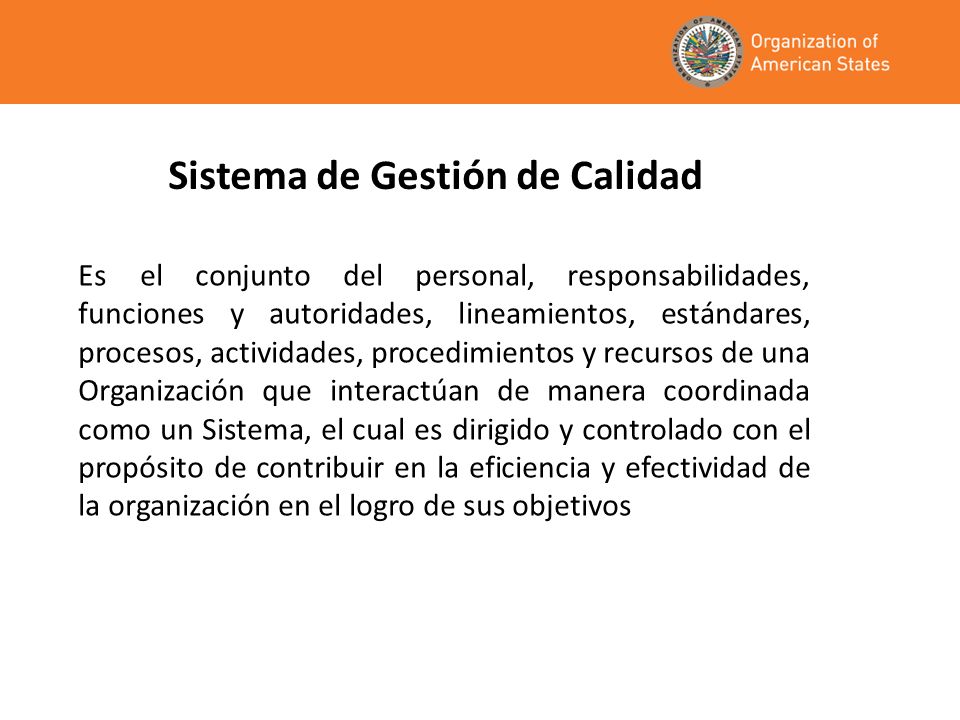 ORGANIZATION OF AMERICAN STATES

Organization of American States

Sistema de Gestión de Calidad

Es el conjunto del personal, responsabilidades, funciones y autoridades, lineamientos, estándares, procesos, actividades, procedimientos y recursos de una Organización que interactúan de manera coordinada como un Sistema, el cual es dirigido y controlado con el propósito de contribuir en la eficiencia y efectividad de la organización en el logro de sus objetivos